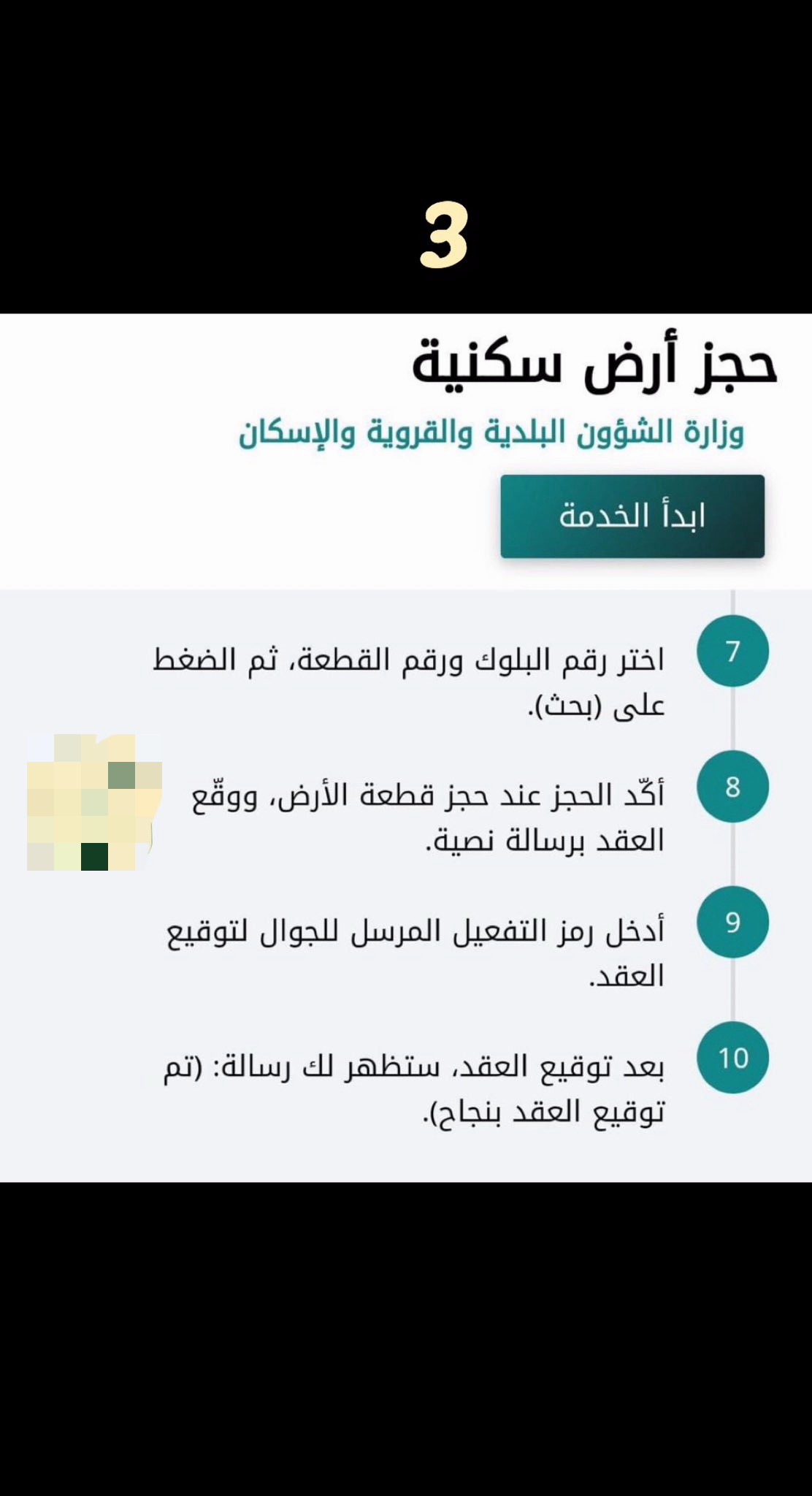 3

حجز أرض سكنية

وزارة الشؤون البلدية والقروية والإسكان

ابدأ الخدمة

7

اختر رقم البلوك ورقم القطعة، ثم الضغط على (بحث).

8

أكّد الحجز عند حجز قطعة الأرض، ووقّع العقد برسالة نصية.

9

أدخل رمز التفعيل المرسل للجوال لتوقيع العقد.

10

بعد توقيع العقد، ستظهر لك رسالة: (تم توقيع العقد بنجاح).